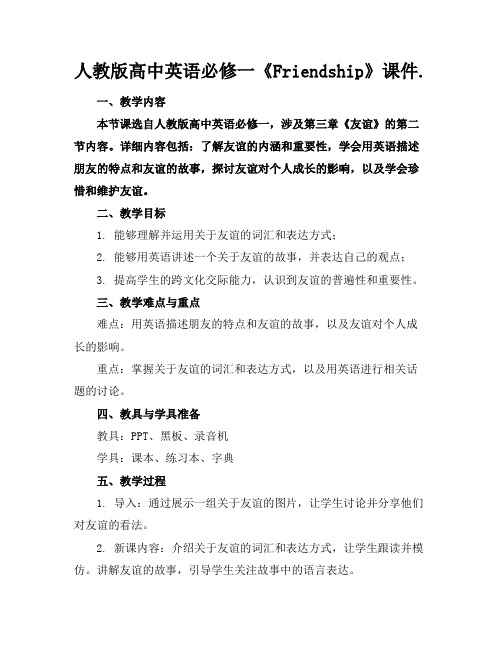 人教版高中英语必修一《Friendship》课件.

一、教学内容

本节课选自人教版高中英语必修一，涉及第三章《友谊》的第二节内容。详细内容包括：了解友谊的内涵和重要性，学会用英语描述朋友的特点和友谊的故事，探讨友谊对个人成长的影响，以及学会珍惜和维护友谊。

二、教学目标

1. 能够理解并运用关于友谊的词汇和表达方式；

2. 能够用英语讲述一个关于友谊的故事，并表达自己的观点；

3. 提高学生的跨文化交际能力，认识到友谊的普遍性和重要性。

三、教学难点与重点

难点：用英语描述朋友的特点和友谊的故事，以及友谊对个人成长的影响。

重点：掌握关于友谊的词汇和表达方式，以及用英语进行相关话题的讨论。

四、教具与学具准备

教具：PPT、黑板、录音机

学具：课本、练习本、字典

五、教学过程

1. 导入：通过展示一组关于友谊的图片，让学生讨论并分享他们对友谊的看法。

2. 新课内容：介绍关于友谊的词汇和表达方式，让学生跟读并模仿。讲解友谊的故事，引导学生关注故事中的语言表达。